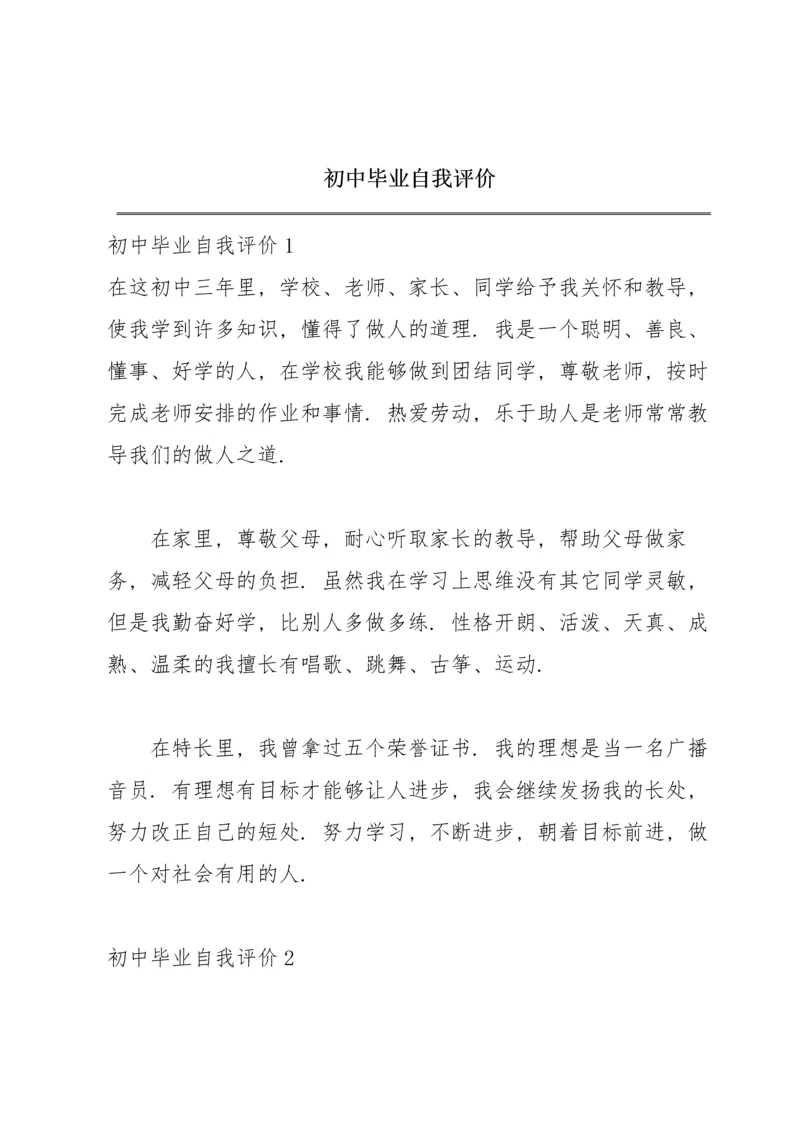 初中毕业自我评价

初中毕业自我评价 1

在这初中三年里，学校、老师、家长、同学给予我关怀和教导，使我学到许多知识，懂得了做人的道理．我是一个聪明、善良、懂事、好学的人，在学校我能够做到团结同学，尊敬老师，按时完成老师安排的作业和事情．热爱劳动，乐于助人是老师常常教导我们的做人之道．

在家里，尊敬父母，耐心听取家长的教导，帮助父母做家务，减轻父母的负担．虽然我在学习上思维没有其它同学灵敏，但是我勤奋好学，比别人多做多练．性格开朗、活泼、天真、成熟、温柔的我擅长有唱歌、跳舞、古筝、运动．

在特长里，我曾拿过五个荣誉证书．我的理想是当一名广播音员．有理想有目标才能够让人进步，我会继续发扬我的长处，努力改正自己的短处．努力学习，不断进步，朝着目标前进，做一个对社会有用的人．

初中毕业自我评价 2